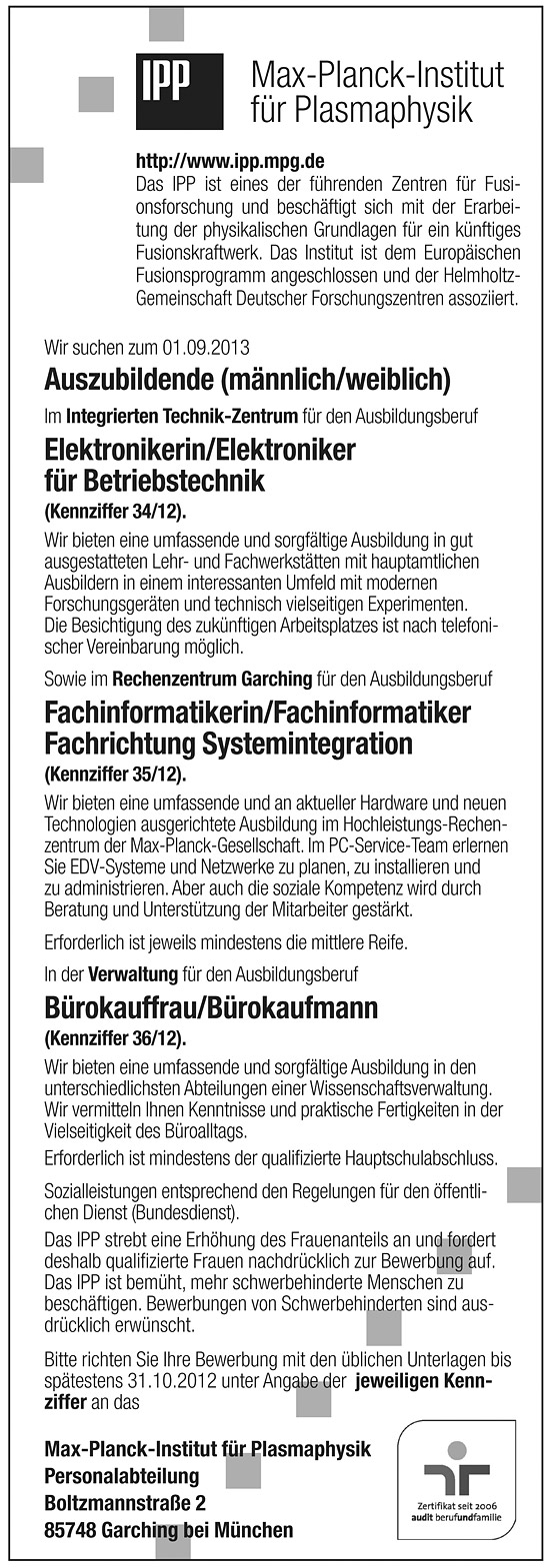 IPP

Max-Planck-Institut für Plasmaphysik

http://www.ipp.mpg.de
Das IPP ist eines der führenden Zentren für Fusionsforschung und beschäftigt sich mit der Erarbeitung der physikalischen Grundlagen für ein künftiges Fusionskraftwerk. Das Institut ist dem Europäischen Fusionsprogramm angeschlossen und der Helmholtz-Gemeinschaft Deutscher Forschungszentren assoziiert.

Wir suchen zum 01.09.2013

Auszubildende (männlich/weiblich)

Im Integrierten Technik-Zentrum für den Ausbildungsberuf

Elektronikerin/Elektroniker für Betriebstechnik

(Kennziffer 34/12).

Wir bieten eine umfassende und sorgfältige Ausbildung in gut ausgestatteten Lehr- und Fachwerkstätten mit hauptamtlichen Ausbildern in einem interessanten Umfeld mit modernen Forschungsgeräten und technisch vielseitigen Experimenten. Die Besichtigung des zukünftigen Arbeitsplatzes ist nach telefonischer Vereinbarung möglich.

Sowie im Rechenzentrum Garching für den Ausbildungsberuf

Fachinformatikerin/Fachinformatiker Fachrichtung Systemintegration

(Kennziffer 35/12).

Wir bieten eine umfassende und an aktueller Hardware und neuen Technologien ausgerichtete Ausbildung im Hochleistungs-Rechenzentrum der Max-Planck-Gesellschaft. Im PC-Service-Team erlernen Sie EDV-Systeme und Netzwerke zu planen, zu installieren und zu administrieren. Aber auch die soziale Kompetenz wird durch Beratung und Unterstützung der Mitarbeiter gestärkt.

Erforderlich ist jeweils mindestens die mittlere Reife.

In der Verwaltung für den Ausbildungsberuf

Bürokauffrau/Bürokaufmann

(Kennziffer 36/12).

Wir bieten eine umfassende und sorgfältige Ausbildung in den unterschiedlichsten Abteilungen einer Wissenschaftsverwaltung. Wir vermitteln Ihnen Kenntnisse und praktische Fertigkeiten in der Vielseitigkeit des Büroalltags.

Erforderlich ist mindestens der qualifizierte Hauptschulabschluss.

Sozialleistungen entsprechend den Regelungen für den öffentlichen Dienst (Bundesdienst).

Das IPP strebt eine Erhöhung des Frauenanteils an und fordert deshalb qualifizierte Frauen nachdrücklich zur Bewerbung auf. Das IPP ist bemüht, mehr schwerbehinderte Menschen zu beschäftigen. Bewerbungen von Schwerbehinderten sind ausdrücklich erwünscht.

Bitte richten Sie Ihre Bewerbung mit den üblichen Unterlagen bis spätestens 31.10.2012 unter Angabe der jeweiligen Kennziffer an das

Max-Planck-Institut für Plasmaphysik
Personalabteilung
Boltzmannstraße 2
85748 Garching bei München

Zertifikat seit 2006
audit berufundfamilie